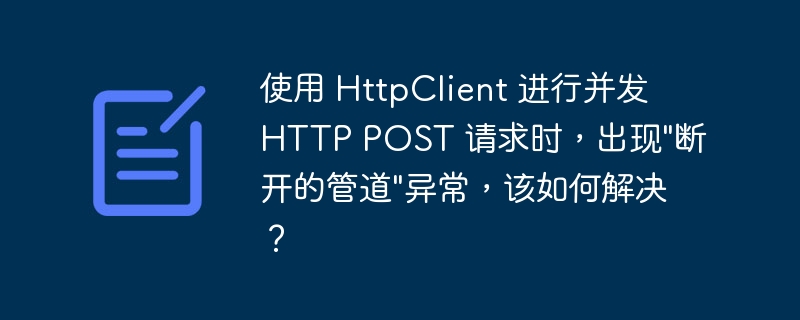 使用 HttpClient 进行并发 HTTP POST 请求时，出现"断开的管道"异常，该如何解决？